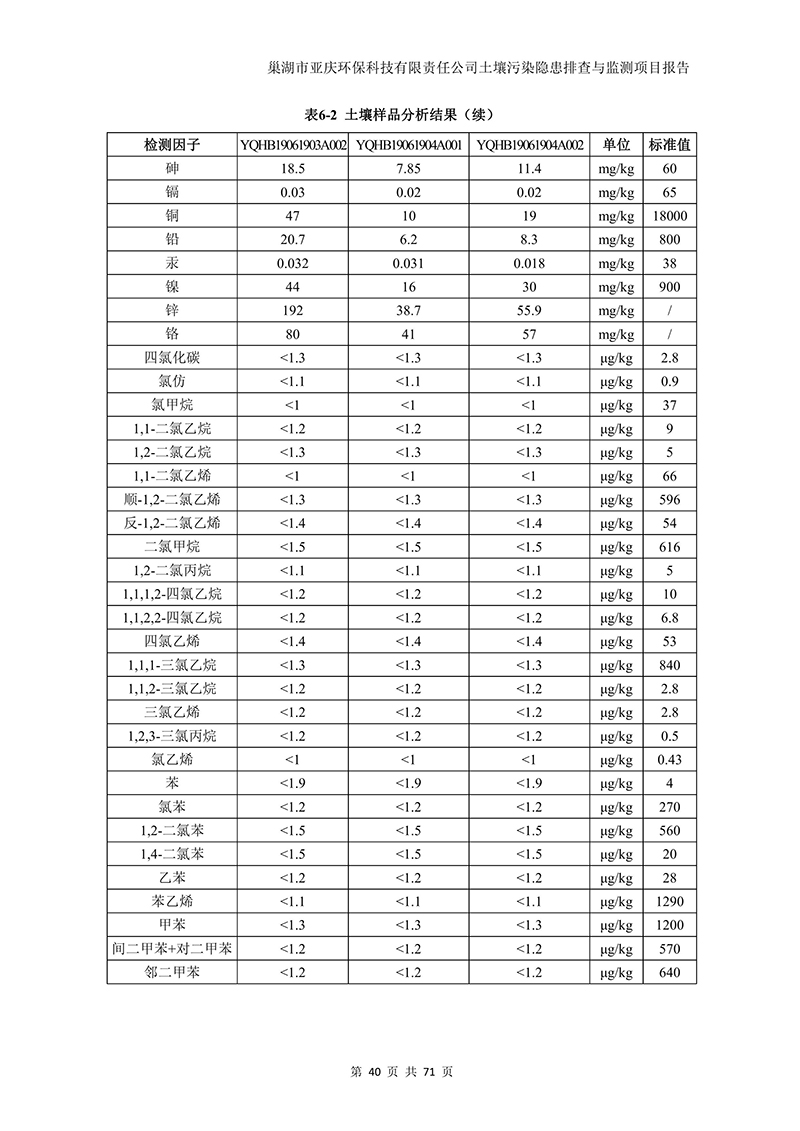 巢湖市亚庆环保科技有限责任公司土壤污染隐患排查与监测项目报告

表6-2 土壤样品分析结果（续）

| 检测因子 | YQHB19061903A002 | YQHB19061904A001 | YQHB19061904A002 | 单位 | 标准值 |
|---|---|---|---|---|---|
| 砷 | 18.5 | 7.85 | 11.4 | mg/kg | 60 |
| 镉 | 0.03 | 0.02 | 0.02 | mg/kg | 65 |
| 铜 | 47 | 10 | 19 | mg/kg | 18000 |
| 铅 | 20.7 | 6.2 | 8.3 | mg/kg | 800 |
| 汞 | 0.032 | 0.031 | 0.018 | mg/kg | 38 |
| 镍 | 44 | 16 | 30 | mg/kg | 900 |
| 锌 | 192 | 38.7 | 55.9 | mg/kg | / |
| 铬 | 80 | 41 | 57 | mg/kg | / |
| 四氯化碳 | <1.3 | <1.3 | <1.3 | μg/kg | 2.8 |
| 氯仿 | <1.1 | <1.1 | <1.1 | μg/kg | 0.9 |
| 氯甲烷 | <1 | <1 | <1 | μg/kg | 37 |
| 1,1-二氯乙烷 | <1.2 | <1.2 | <1.2 | μg/kg | 9 |
| 1,2-二氯乙烷 | <1.3 | <1.3 | <1.3 | μg/kg | 5 |
| 1,1-二氯乙烯 | <1 | <1 | <1 | μg/kg | 66 |
| 顺-1,2-二氯乙烯 | <1.3 | <1.3 | <1.3 | μg/kg | 596 |
| 反-1,2-二氯乙烯 | <1.4 | <1.4 | <1.4 | μg/kg | 54 |
| 二氯甲烷 | <1.5 | <1.5 | <1.5 | μg/kg | 616 |
| 1,2-二氯丙烷 | <1.1 | <1.1 | <1.1 | μg/kg | 5 |
| 1,1,1,2-四氯乙烷 | <1.2 | <1.2 | <1.2 | μg/kg | 10 |
| 1,1,2,2-四氯乙烷 | <1.2 | <1.2 | <1.2 | μg/kg | 6.8 |
| 四氯乙烯 | <1.4 | <1.4 | <1.4 | μg/kg | 53 |
| 1,1,1-三氯乙烷 | <1.3 | <1.3 | <1.3 | μg/kg | 840 |
| 1,1,2-三氯乙烷 | <1.2 | <1.2 | <1.2 | μg/kg | 2.8 |
| 三氯乙烯 | <1.2 | <1.2 | <1.2 | μg/kg | 2.8 |
| 1,2,3-三氯丙烷 | <1.2 | <1.2 | <1.2 | μg/kg | 0.5 |
| 氯乙烯 | <1 | <1 | <1 | μg/kg | 0.43 |
| 苯 | <1.9 | <1.9 | <1.9 | μg/kg | 4 |
| 氯苯 | <1.2 | <1.2 | <1.2 | μg/kg | 270 |
| 1,2-二氯苯 | <1.5 | <1.5 | <1.5 | μg/kg | 560 |
| 1,4-二氯苯 | <1.5 | <1.5 | <1.5 | μg/kg | 20 |
| 乙苯 | <1.2 | <1.2 | <1.2 | μg/kg | 28 |
| 苯乙烯 | <1.1 | <1.1 | <1.1 | μg/kg | 1290 |
| 甲苯 | <1.3 | <1.3 | <1.3 | μg/kg | 1200 |
| 间二甲苯+对二甲苯 | <1.2 | <1.2 | <1.2 | μg/kg | 570 |
| 邻二甲苯 | <1.2 | <1.2 | <1.2 | μg/kg | 640 |

第 40 页 共 71 页